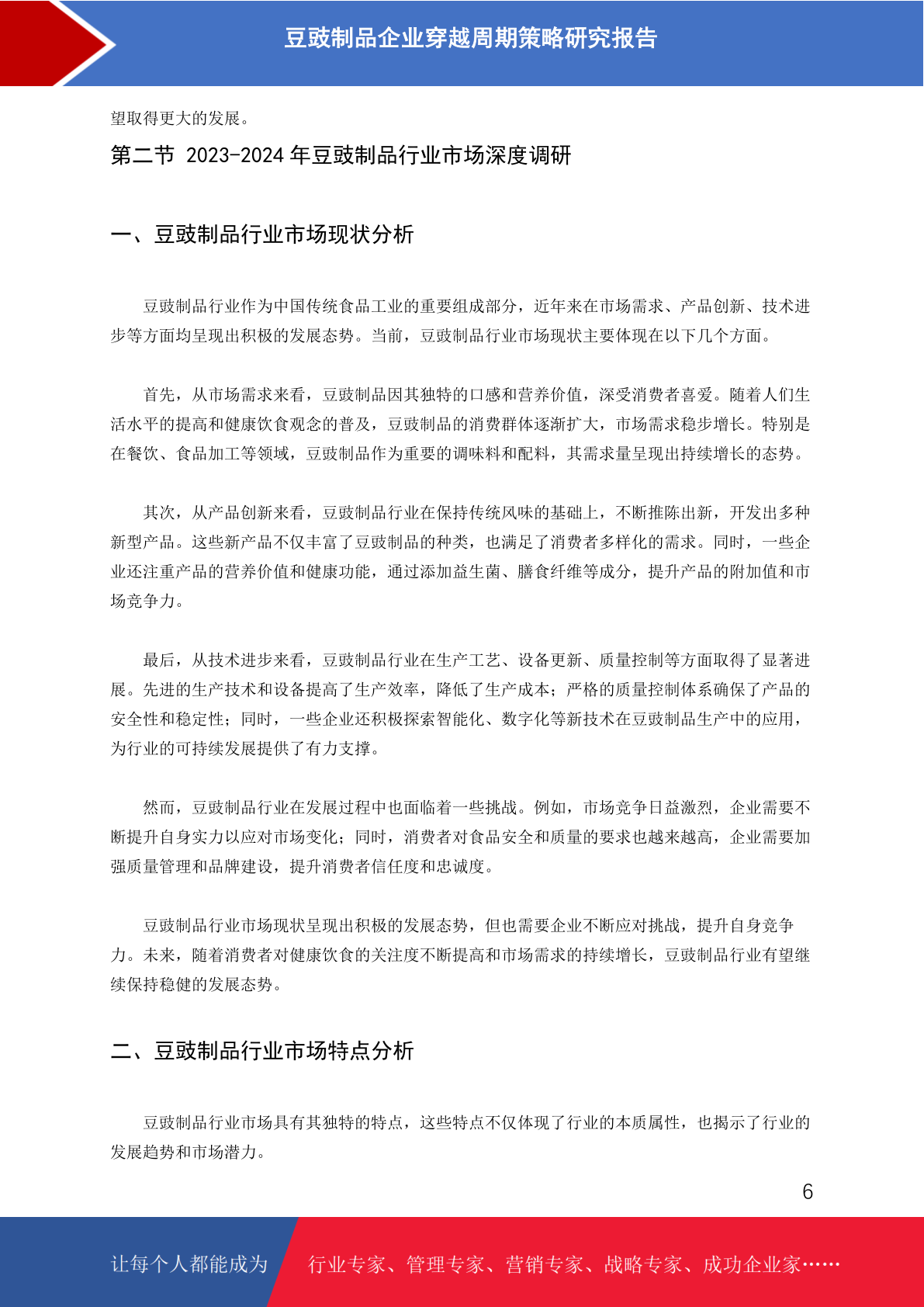 豆豉制品企业穿越周期策略研究报告

望取得更大的发展。

第二节 2023-2024 年豆豉制品行业市场深度调研

一、豆豉制品行业市场现状分析

豆豉制品行业作为中国传统食品工业的重要组成部分，近年来在市场需求、产品创新、技术进步等方面均呈现出积极的发展态势。当前，豆豉制品行业市场现状主要体现在以下几个方面。

首先，从市场需求来看，豆豉制品因其独特的口感和营养价值，深受消费者喜爱。随着人们生活水平的提高和健康饮食观念的普及，豆豉制品的消费群体逐渐扩大，市场需求稳步增长。特别是在餐饮、食品加工等领域，豆豉制品作为重要的调味料和配料，其需求量呈现出持续增长的态势。

其次，从产品创新来看，豆豉制品行业在保持传统风味的基础上，不断推陈出新，开发出多种新型产品。这些新产品不仅丰富了豆豉制品的种类，也满足了消费者多样化的需求。同时，一些企业还注重产品的营养价值和健康功能，通过添加益生菌、膳食纤维等成分，提升产品的附加值和市场竞争力。

最后，从技术进步来看，豆豉制品行业在生产工艺、设备更新、质量控制等方面取得了显著进展。先进的生产技术和设备提高了生产效率，降低了生产成本；严格的质量控制体系确保了产品的安全性和稳定性；同时，一些企业还积极探索智能化、数字化等新技术在豆豉制品生产中的应用，为行业的可持续发展提供了有力支撑。

然而，豆豉制品行业在发展过程中也面临着一些挑战。例如，市场竞争日益激烈，企业需要不断提升自身实力以应对市场变化；同时，消费者对食品安全和质量的要求也越来越高，企业需要加强质量管理和品牌建设，提升消费者信任度和忠诚度。

豆豉制品行业市场现状呈现出积极的发展态势，但也需要企业不断应对挑战，提升自身竞争力。未来，随着消费者对健康饮食的关注度不断提高和市场需求的持续增长，豆豉制品行业有望继续保持稳健的发展态势。

二、豆豉制品行业市场特点分析

豆豉制品行业市场具有其独特的特点，这些特点不仅体现了行业的本质属性，也揭示了行业的发展趋势和市场潜力。

6

让每个人都能成为 行业专家、管理专家、营销专家、战略专家、成功企业家……